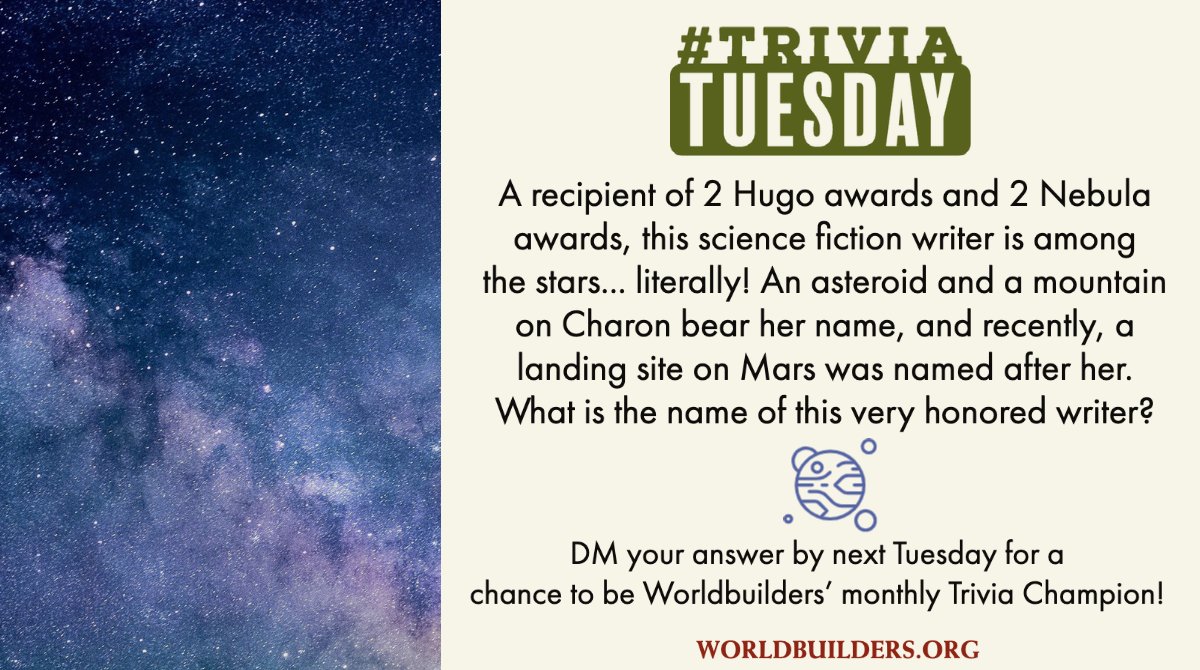 #TRIVIA
TUESDAY

A recipient of 2 Hugo awards and 2 Nebula awards, this science fiction writer is among the stars... literally! An asteroid and a mountain on Charon bear her name, and recently, a landing site on Mars was named after her. What is the name of this very honored writer?

DM your answer by next Tuesday for a chance to be Worldbuilders' monthly Trivia Champion!

WORLDBUILDERS.ORG